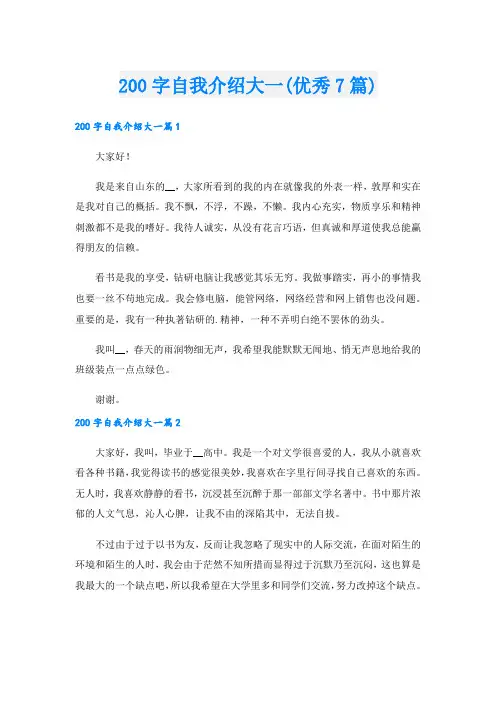 200 字自我介绍大一(优秀 7 篇)

200 字自我介绍大一篇 1

大家好！

我是来自山东的__，大家所看到的我的内在就像我的外表一样，敦厚和实在是我对自己的概括。我不飘，不浮，不躁，不懒。我内心充实，物质享乐和精神刺激都不是我的嗜好。我待人诚实，从没有花言巧语，但真诚和厚道使我总能赢得朋友的信赖。

看书是我的享受，钻研电脑让我感觉其乐无穷。我做事踏实，再小的事情我也要一丝不苟地完成。我会修电脑，能管网络，网络经营和网上销售也没问题。重要的是，我有一种执著钻研的.精神，一种不弄明白绝不罢休的劲头。

我叫__，春天的雨润物细无声，我希望我能默默无闻地、悄无声息地给我的班级装点一点点绿色。

谢谢。

200 字自我介绍大一篇 2

大家好，我叫，毕业于__高中。我是一个对文学很喜爱的人，我从小就喜欢看各种书籍，我觉得读书的感觉很美妙，我喜欢在字里行间寻找自己喜欢的东西。无人时，我喜欢静静的看书，沉浸甚至沉醉于那一部部文学名著中。书中那片浓郁的人文气息，沁人心脾，让我不由的深陷其中，无法自拔。

不过由于过于以书为友，反而让我忽略了现实中的人际交流，在面对陌生的环境和陌生的人时，我会由于茫然不知所措而显得过于沉默乃至沉闷，这也算是我最大的一个缺点吧，所以我希望在大学里多和同学们交流，努力改掉这个缺点。